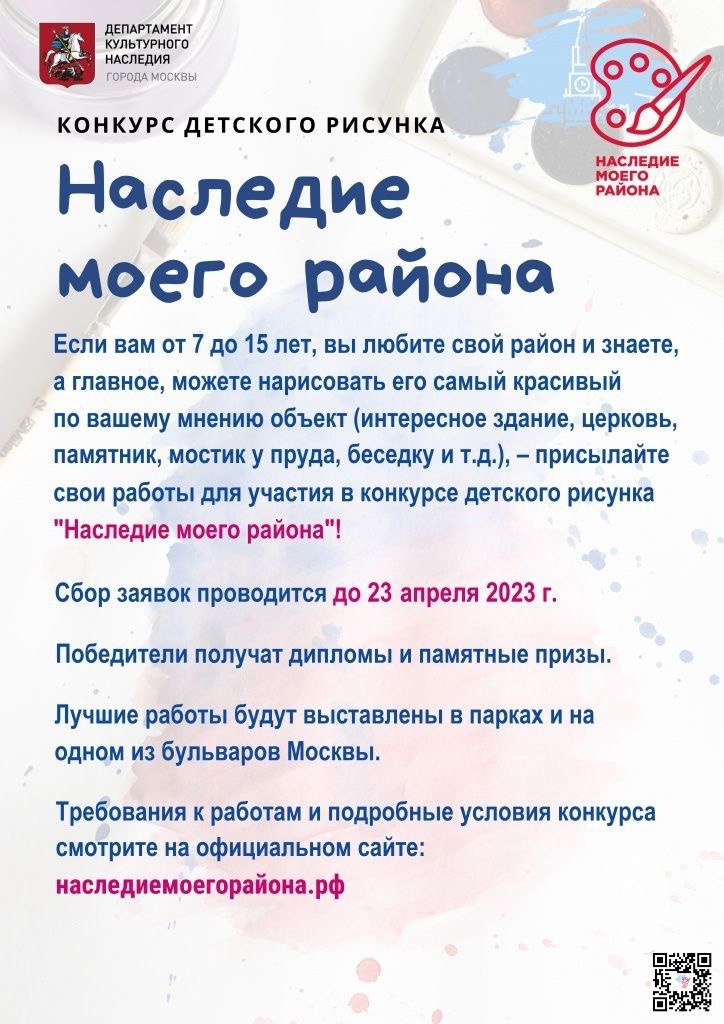 ДЕПАРТАМЕНТ КУЛЬТУРНОГО НАСЛЕДИЯ ГОРОДА МОСКВЫ

НАСЛЕДИЕ МОЕГО РАЙОНА

КОНКУРС ДЕТСКОГО РИСУНКА

Наследие моего района

Если вам от 7 до 15 лет, вы любите свой район и знаете, а главное, можете нарисовать его самый красивый по вашему мнению объект (интересное здание, церковь, памятник, мостик у пруда, беседку и т.д.), – присылайте свои работы для участия в конкурсе детского рисунка "Наследие моего района"!

Сбор заявок проводится до 23 апреля 2023 г.

Победители получат дипломы и памятные призы.

Лучшие работы будут выставлены в парках и на одном из бульваров Москвы.

Требования к работам и подробные условия конкурса смотрите на официальном сайте: наследиемоегорайона.рф